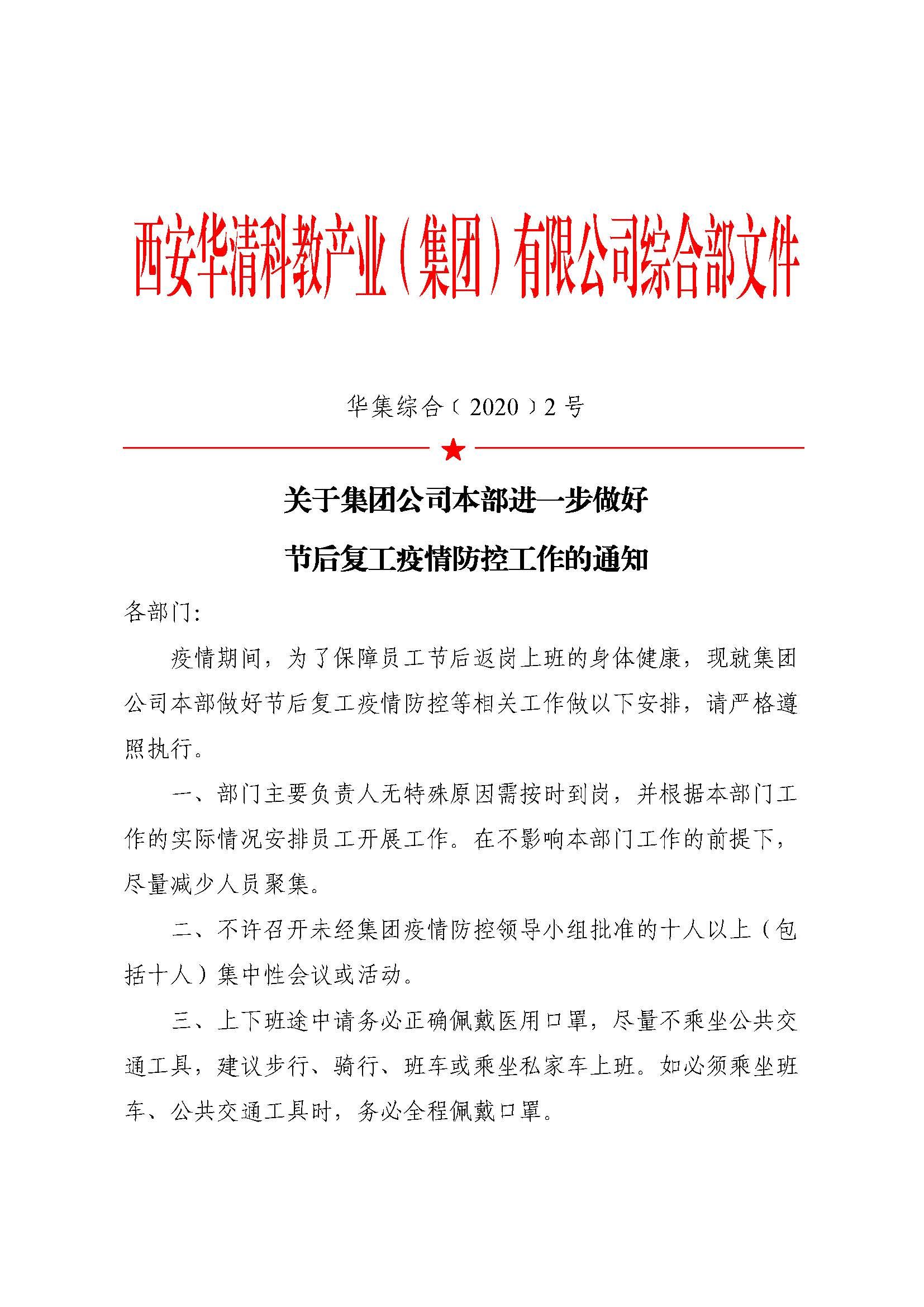 西安华清科教产业（集团）有限公司综合部文件

华集综合〔2020〕2号

关于集团公司本部进一步做好

节后复工疫情防控工作的通知

各部门：

疫情期间，为了保障员工节后返岗上班的身体健康，现就集团公司本部做好节后复工疫情防控等相关工作做以下安排，请严格遵照执行。

一、部门主要负责人无特殊原因需按时到岗，并根据本部门工作的实际情况安排员工开展工作。在不影响本部门工作的前提下，尽量减少人员聚集。

二、不许召开未经集团疫情防控领导小组批准的十人以上（包括十人）集中性会议或活动。

三、上下班途中请务必正确佩戴医用口罩，尽量不乘坐公共交通工具，建议步行、骑行、班车或乘坐私家车上班。如必须乘坐班车、公共交通工具时，务必全程佩戴口罩。